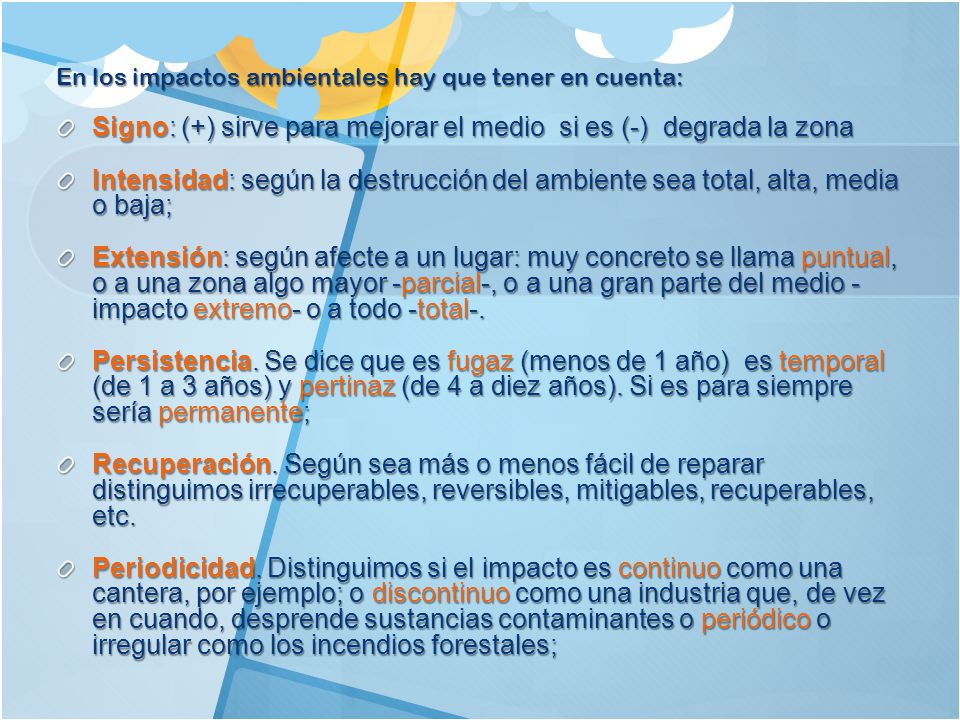 En los impactos ambientales hay que tener en cuenta:

Signo: (+) sirve para mejorar el medio si es (-) degrada la zona

Intensidad: según la destrucción del ambiente sea total, alta, media o baja;

Extensión: según afecte a un lugar: muy concreto se llama puntual, o a una zona algo mayor -parcial-, o a una gran parte del medio -impacto extremo- o a todo -total-.

Persistencia. Se dice que es fugaz (menos de 1 año) es temporal (de 1 a 3 años) y pertinaz (de 4 a diez años). Si es para siempre sería permanente;

Recuperación. Según sea más o menos fácil de reparar distinguimos irrecuperables, reversibles, mitigables, recuperables, etc.

Periodicidad. Distinguimos si el impacto es continuo como una cantera, por ejemplo; o discontinuo como una industria que, de vez en cuando, desprende sustancias contaminantes o periódico o irregular como los incendios forestales;